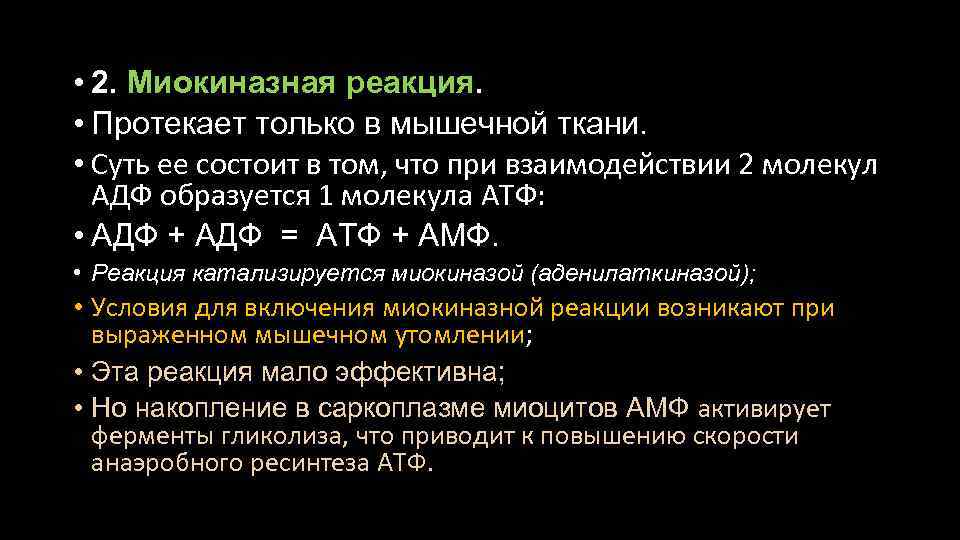 • 2. Миокиназная реакция.
• Протекает только в мышечной ткани.
• Суть ее состоит в том, что при взаимодействии 2 молекул АДФ образуется 1 молекула АТФ:
• АДФ + АДФ = АТФ + АМФ.
• Реакция катализируется миокиназой (аденилаткиназой);
• Условия для включения миокиназной реакции возникают при выраженном мышечном утомлении;
• Эта реакция мало эффективна;
• Но накопление в саркоплазме миоцитов АМФ активирует ферменты гликолиза, что приводит к повышению скорости анаэробного ресинтеза АТФ.